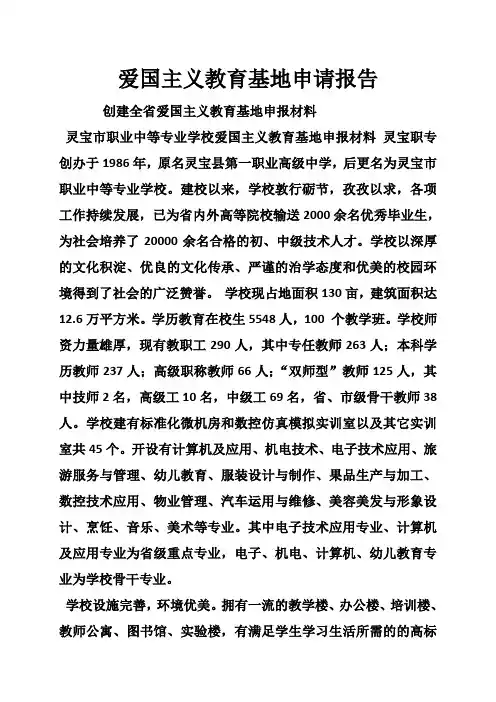 爱国主义教育基地申请报告

创建全省爱国主义教育基地申报材料

灵宝市职业中等专业学校爱国主义教育基地申报材料 灵宝职专创办于 1986 年，原名灵宝县第一职业高级中学，后更名为灵宝市职业中等专业学校。建校以来，学校教行砺节，孜孜以求，各项工作持续发展，已为省内外高等院校输送 2000 余名优秀毕业生，为社会培养了 20000 余名合格的初、中级技术人才。学校以深厚的文化积淀、优良的文化传承、严谨的治学态度和优美的校园环境得到了社会的广泛赞誉。 学校现占地面积 130 亩，建筑面积达 12.6 万平方米。学历教育在校生 5548 人，100 个教学班。学校师资力量雄厚，现有教职工 290 人，其中专任教师 263 人；本科学历教师 237 人；高级职称教师 66 人；“双师型”教师 125 人，其中技师 2 名，高级工 10 名，中级工 69 名，省、市级骨干教师 38 人。学校建有标准化微机房和数控仿真模拟实训室以及其它实训室共 45 个。开设有计算机及应用、机电技术、电子技术应用、旅游服务与管理、幼儿教育、服装设计与制作、果品生产与加工、数控技术应用、物业管理、汽车运用与维修、美容美发与形象设计、烹饪、音乐、美术等专业。其中电子技术应用专业、计算机及应用专业为省级重点专业，电子、机电、计算机、幼儿教育专业为学校骨干专业。

学校设施完善，环境优美。拥有一流的教学楼、办公楼、培训楼、教师公寓、图书馆、实验楼，有满足学生学习生活所需的的高标